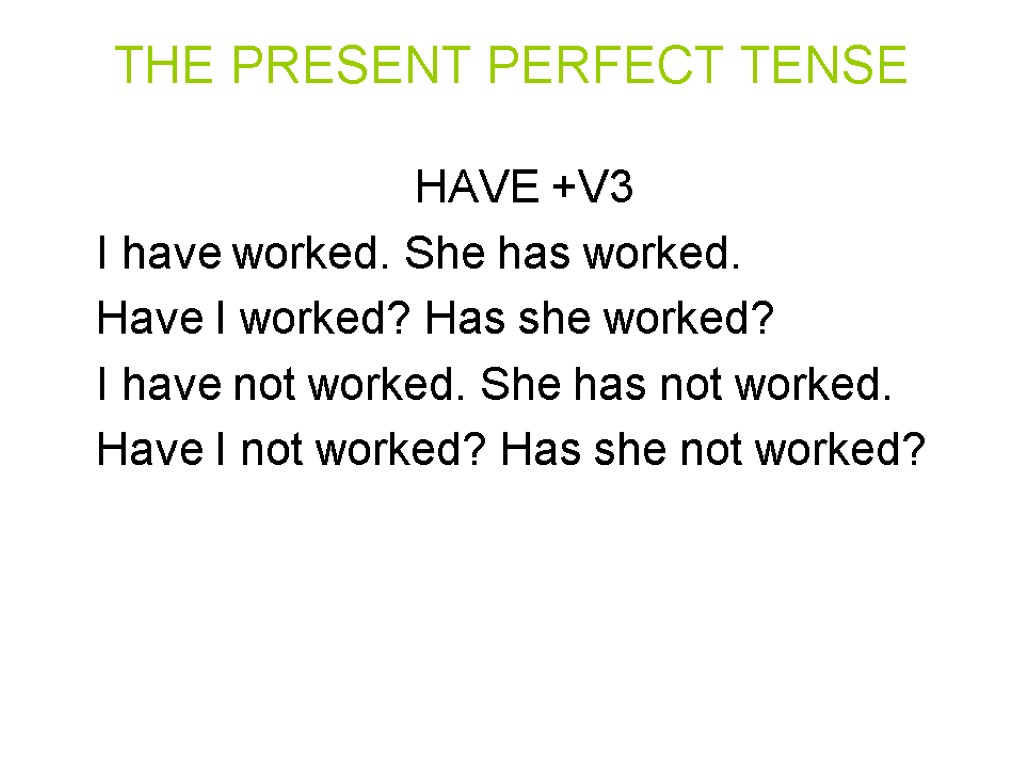 THE PRESENT PERFECT TENSE

HAVE +V3

I have worked. She has worked.

Have I worked? Has she worked?

I have not worked. She has not worked.

Have I not worked? Has she not worked?